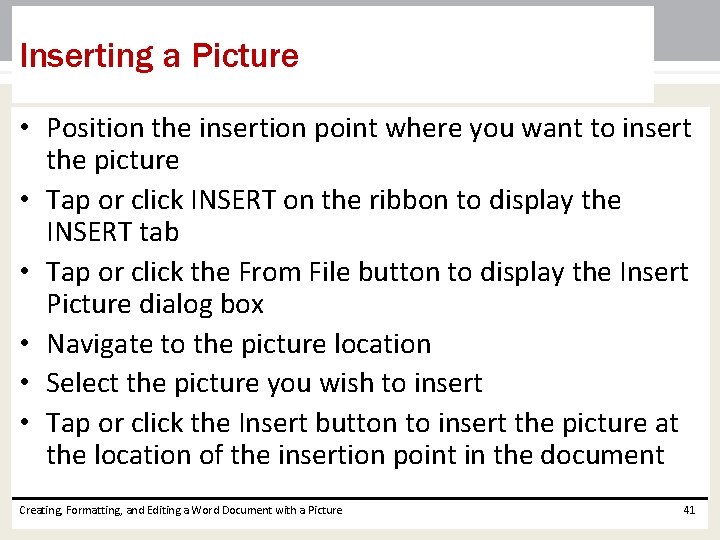 Inserting a Picture

• Position the insertion point where you want to insert the picture
• Tap or click INSERT on the ribbon to display the INSERT tab
• Tap or click the From File button to display the Insert Picture dialog box
• Navigate to the picture location
• Select the picture you wish to insert
• Tap or click the Insert button to insert the picture at the location of the insertion point in the document

Creating, Formatting, and Editing a Word Document with a Picture

41